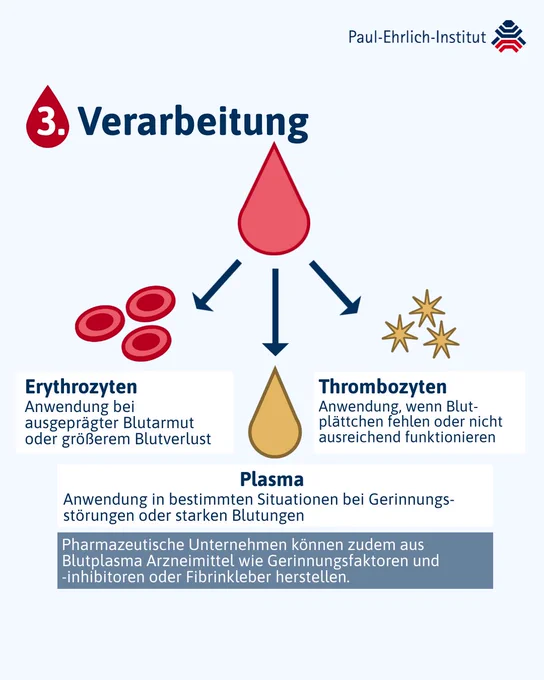 Paul-Ehrlich-Institut

3. Verarbeitung

Erythrozyten
Anwendung bei ausgeprägter Blutarmut oder größerem Blutverlust

Thrombozyten
Anwendung, wenn Blutplättchen fehlen oder nicht ausreichend funktionieren

Plasma
Anwendung in bestimmten Situationen bei Gerinnungsstörungen oder starken Blutungen

Pharmazeutische Unternehmen können zudem aus Blutplasma Arzneimittel wie Gerinnungsfaktoren und -inhibitoren oder Fibrinkleber herstellen.